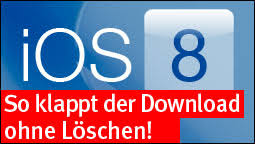 iOS 8

So klappt der Download ohne Löschen!